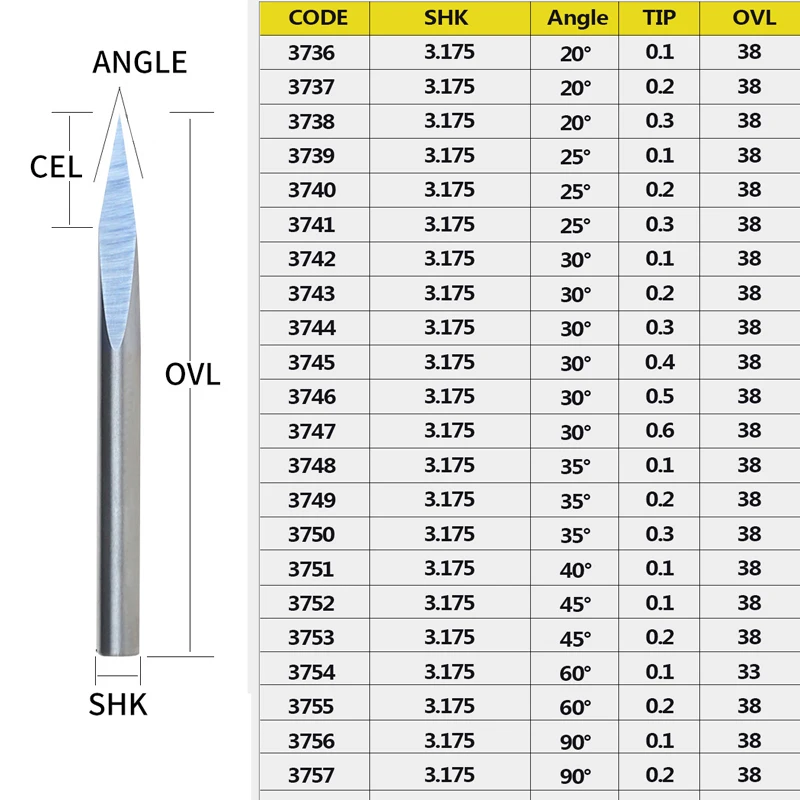 ANGLE

CEL

OVL

SHK

| CODE | SHK | Angle | TIP | OVL |
|---|---|---|---|---|
| 3736 | 3.175 | 20° | 0.1 | 38 |
| 3737 | 3.175 | 20° | 0.2 | 38 |
| 3738 | 3.175 | 20° | 0.3 | 38 |
| 3739 | 3.175 | 25° | 0.1 | 38 |
| 3740 | 3.175 | 25° | 0.2 | 38 |
| 3741 | 3.175 | 25° | 0.3 | 38 |
| 3742 | 3.175 | 30° | 0.1 | 38 |
| 3743 | 3.175 | 30° | 0.2 | 38 |
| 3744 | 3.175 | 30° | 0.3 | 38 |
| 3745 | 3.175 | 30° | 0.4 | 38 |
| 3746 | 3.175 | 30° | 0.5 | 38 |
| 3747 | 3.175 | 30° | 0.6 | 38 |
| 3748 | 3.175 | 35° | 0.1 | 38 |
| 3749 | 3.175 | 35° | 0.2 | 38 |
| 3750 | 3.175 | 35° | 0.3 | 38 |
| 3751 | 3.175 | 40° | 0.1 | 38 |
| 3752 | 3.175 | 45° | 0.1 | 38 |
| 3753 | 3.175 | 45° | 0.2 | 38 |
| 3754 | 3.175 | 60° | 0.1 | 33 |
| 3755 | 3.175 | 60° | 0.2 | 38 |
| 3756 | 3.175 | 90° | 0.1 | 38 |
| 3757 | 3.175 | 90° | 0.2 | 38 |